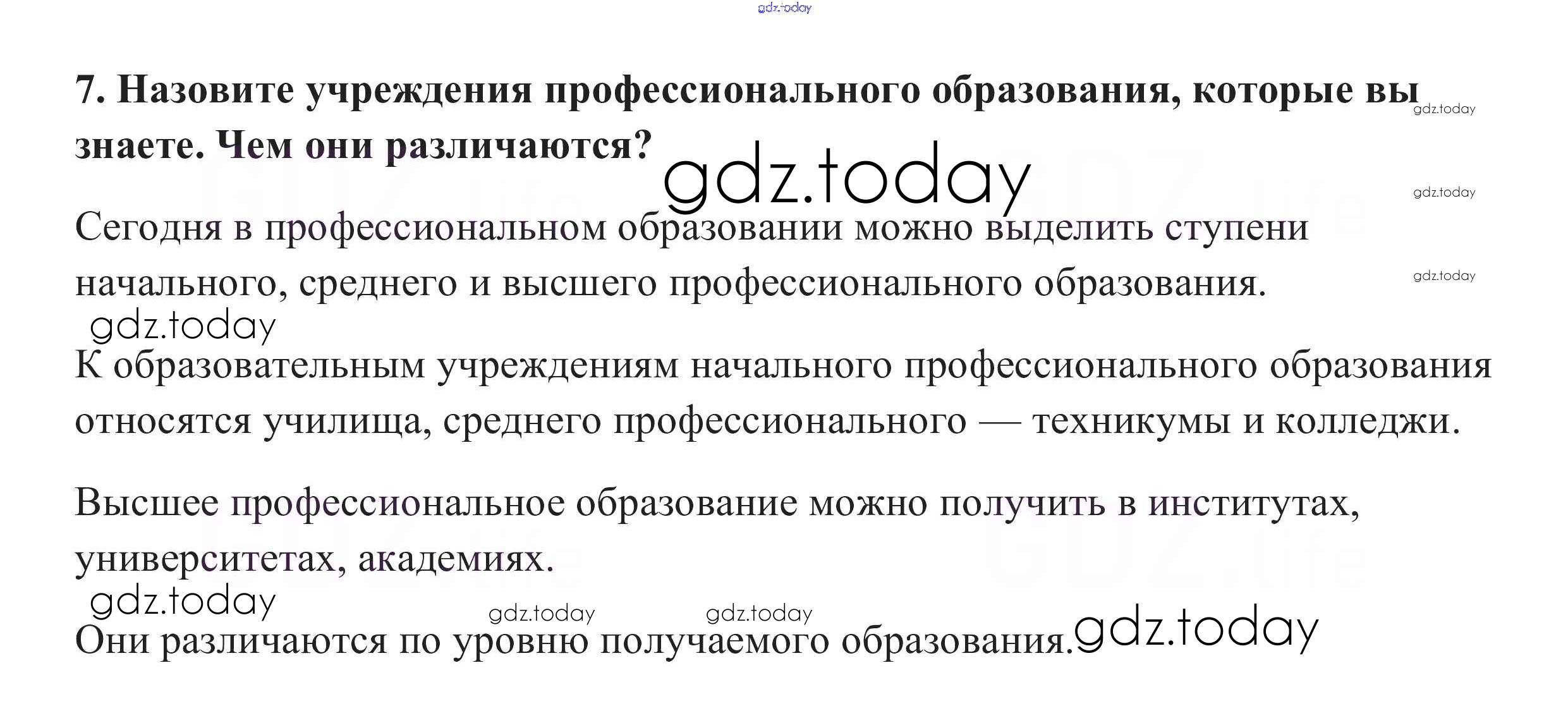 7. Назовите учреждения профессионального образования, которые вы знаете. Чем они различаются?

Сегодня в профессиональном образовании можно выделить ступени начального, среднего и высшего профессионального образования.

К образовательным учреждениям начального профессионального образования относятся училища, среднего профессионального — техникумы и колледжи.

Высшее профессиональное образование можно получить в институтах, университетах, академиях.

Они различаются по уровню получаемого образования.

gdz.today

GDZ.life